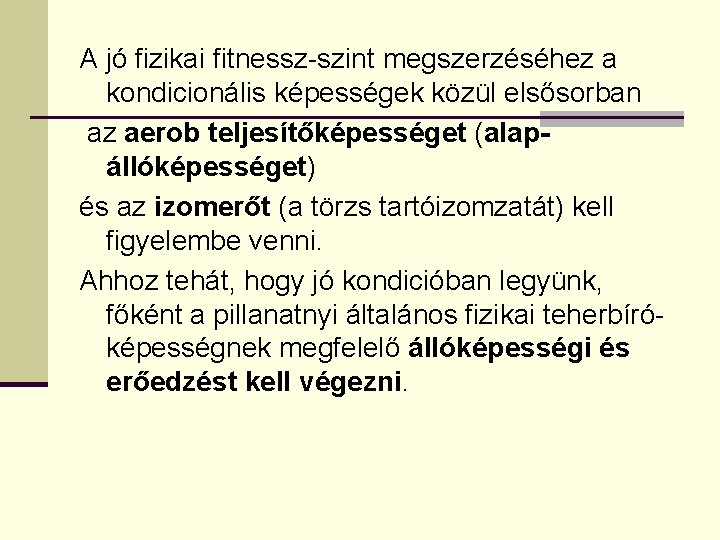 A jó fizikai fitnessz-szint megszerzéséhez a kondicionális képességek közül elsősorban

az aerob teljesítőképességet (alap-állóképességet)

és az izomerőt (a törzs tartóizomzatát) kell figyelembe venni.

Ahhoz tehát, hogy jó kondicióban legyünk, főként a pillanatnyi általános fizikai teherbíró-képességnek megfelelő állóképességi és erőedzést kell végezni.